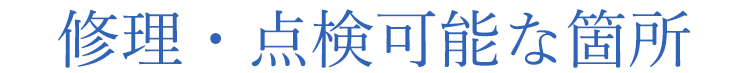 修理・点検可能な箇所